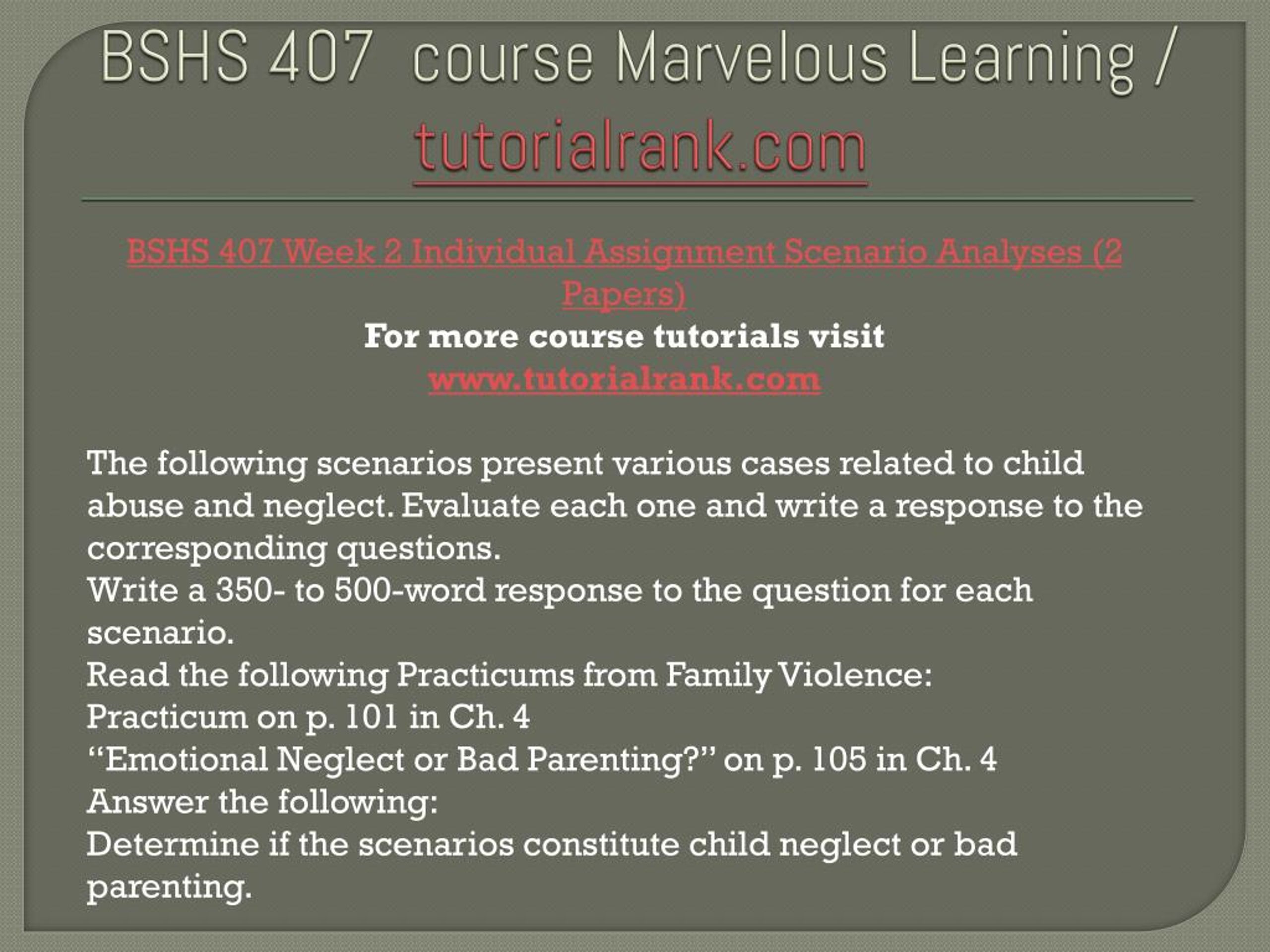 BSHS 407 course Marvelous Learning / tutorialrank.com

BSHS 407 Week 2 Individual Assignment Scenario Analyses (2 Papers)
For more course tutorials visit
www.tutorialrank.com

The following scenarios present various cases related to child abuse and neglect. Evaluate each one and write a response to the corresponding questions.
Write a 350- to 500-word response to the question for each scenario.
Read the following Practicums from Family Violence:
Practicum on p. 101 in Ch. 4
“Emotional Neglect or Bad Parenting?” on p. 105 in Ch. 4
Answer the following:
Determine if the scenarios constitute child neglect or bad parenting.